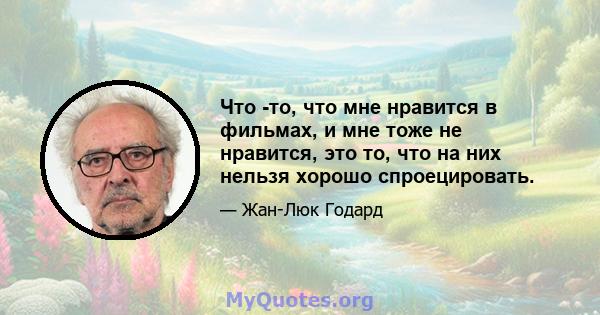 Что -то, что мне нравится в фильмах, и мне тоже не нравится, это то, что на них нельзя хорошо спроецировать.

— Жан-Люк Годард

MyQuotes.org